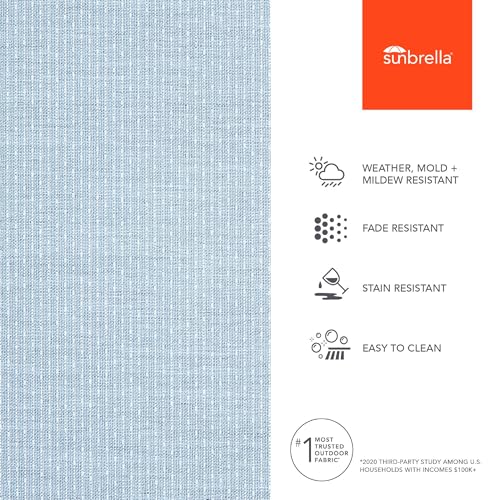 sunbrella

WEATHER, MOLD + MILDEW RESISTANT

FADE RESISTANT

STAIN RESISTANT

EASY TO CLEAN

#1 MOST TRUSTED OUTDOOR FABRIC*

*2020 THIRD-PARTY STUDY AMONG U.S. HOUSEHOLDS WITH INCOMES $100K+